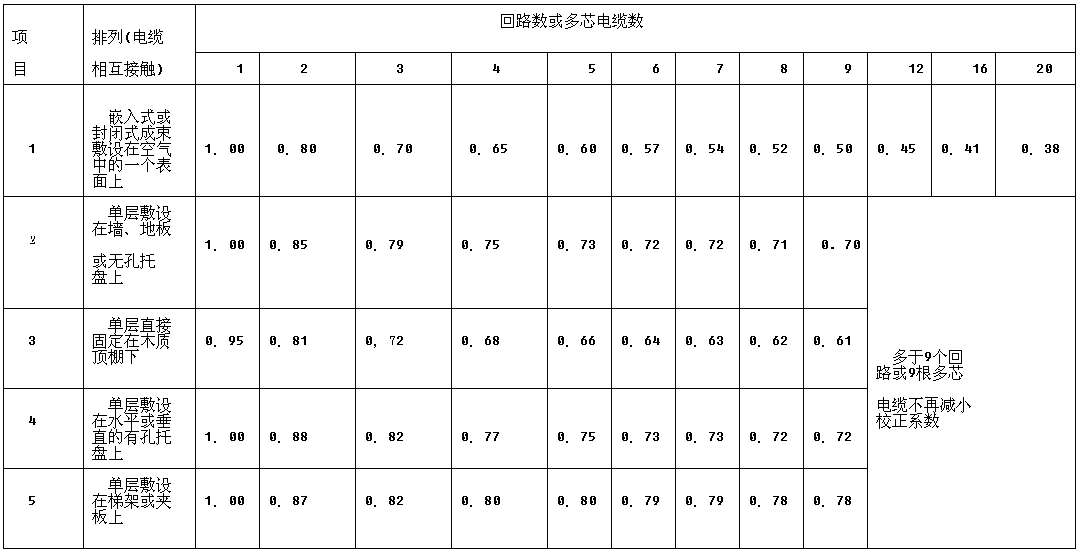 | 项目 | 排列(电缆相互接触) | 回路数或多芯电缆数 | | | | | | | | | | | |
|---|---|---|---|---|---|---|---|---|---|---|---|---|---|
| | | 1 | 2 | 3 | 4 | 5 | 6 | 7 | 8 | 9 | 12 | 16 | 20 |
| 1 | 嵌入式或封闭式成束敷设在空气中的一个表面上 | 1. 00 | 0. 80 | 0. 70 | 0. 65 | 0. 60 | 0. 57 | 0. 54 | 0. 52 | 0. 50 | 0. 45 | 0. 41 | 0. 38 |
| 2 | 单层敷设在墙、地板或无孔托盘上 | 1. 00 | 0. 85 | 0. 79 | 0. 75 | 0. 73 | 0. 72 | 0. 72 | 0. 71 | 0. 70 | 多于9个回路或9根多芯电缆不再减小校正系数 | | |
| 3 | 单层直接固定在木质顶棚下 | 0. 95 | 0. 81 | 0. 72 | 0. 68 | 0. 66 | 0. 64 | 0. 63 | 0. 62 | 0. 61 | | | |
| 4 | 单层敷设在水平或垂直的有孔托盘上 | 1. 00 | 0. 88 | 0. 82 | 0. 77 | 0. 75 | 0. 73 | 0. 73 | 0. 72 | 0. 72 | | | |
| 5 | 单层敷设在梯架或夹板上 | 1. 00 | 0. 87 | 0. 82 | 0. 80 | 0. 80 | 0. 79 | 0. 79 | 0. 78 | 0. 78 | | | |